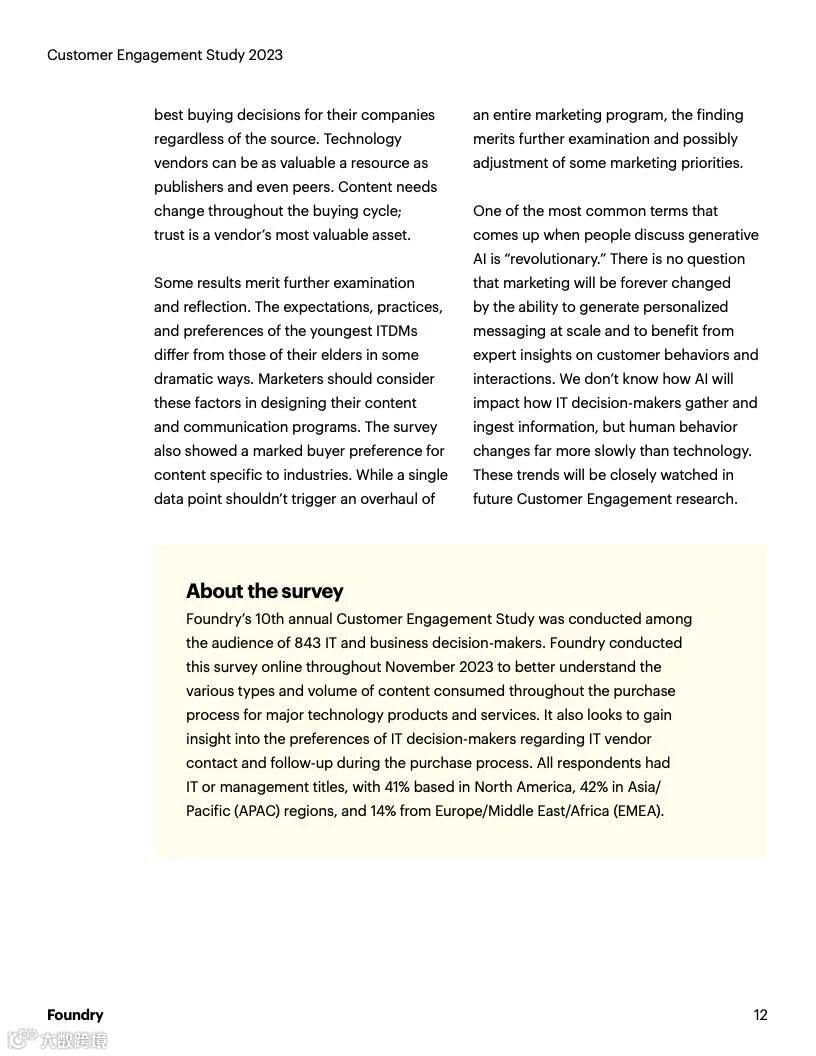 Customer Engagement Study 2023

best buying decisions for their companies regardless of the source. Technology vendors can be as valuable a resource as publishers and even peers. Content needs change throughout the buying cycle; trust is a vendor's most valuable asset.

Some results merit further examination and reflection. The expectations, practices, and preferences of the youngest ITDMs differ from those of their elders in some dramatic ways. Marketers should consider these factors in designing their content and communication programs. The survey also showed a marked buyer preference for content specific to industries. While a single data point shouldn't trigger an overhaul of an entire marketing program, the finding merits further examination and possibly adjustment of some marketing priorities.

One of the most common terms that comes up when people discuss generative AI is "revolutionary." There is no question that marketing will be forever changed by the ability to generate personalized messaging at scale and to benefit from expert insights on customer behaviors and interactions. We don't know how AI will impact how IT decision-makers gather and ingest information, but human behavior changes far more slowly than technology. These trends will be closely watched in future Customer Engagement research.

About the survey
Foundry's 10th annual Customer Engagement Study was conducted among the audience of 843 IT and business decision-makers. Foundry conducted this survey online throughout November 2023 to better understand the various types and volume of content consumed throughout the purchase process for major technology products and services. It also looks to gain insight into the preferences of IT decision-makers regarding IT vendor contact and follow-up during the purchase process. All respondents had IT or management titles, with 41% based in North America, 42% in Asia/Pacific (APAC) regions, and 14% from Europe/Middle East/Africa (EMEA).

Foundry

12

大数跨境